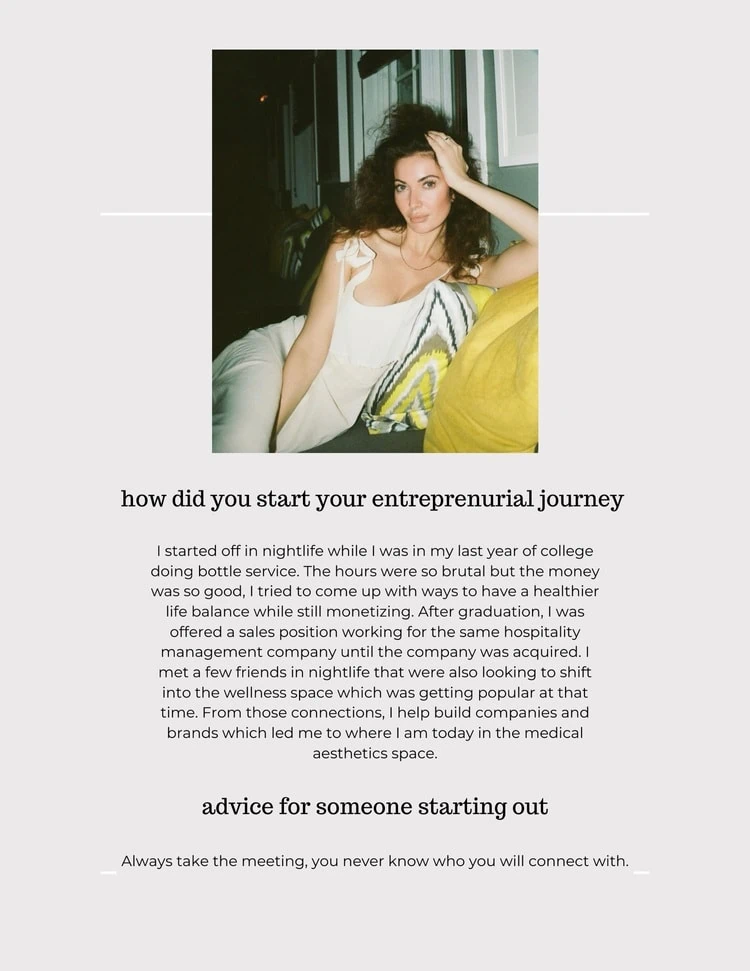 how did you start your entreprenurial journey

I started off in nightlife while I was in my last year of college doing bottle service. The hours were so brutal but the money was so good, I tried to come up with ways to have a healthier life balance while still monetizing. After graduation, I was offered a sales position working for the same hospitality management company until the company was acquired. I met a few friends in nightlife that were also looking to shift into the wellness space which was getting popular at that time. From those connections, I help build companies and brands which led me to where I am today in the medical aesthetics space.

advice for someone starting out

Always take the meeting, you never know who you will connect with.